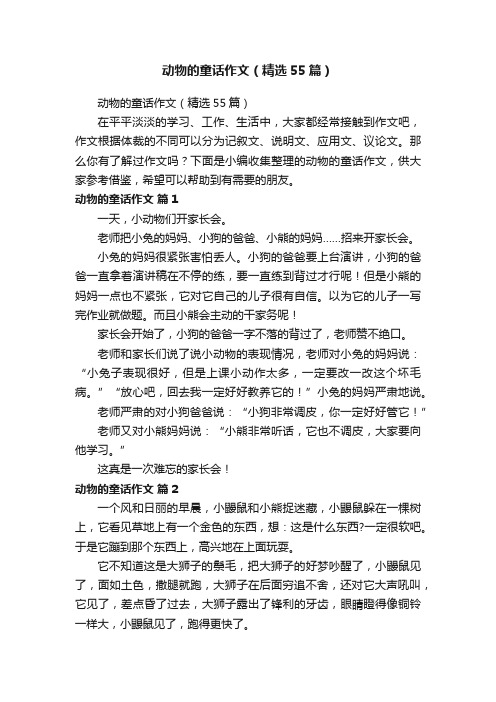 动物的童话作文（精选55篇）

动物的童话作文（精选55篇）

在平平淡淡的学习、工作、生活中，大家都经常接触到作文吧，作文根据体裁的不同可以分为记叙文、说明文、应用文、议论文。那么你有了解过作文吗？下面是小编收集整理的动物的童话作文，供大家参考借鉴，希望可以帮助到有需要的朋友。

动物的童话作文 篇1

一天，小动物们开家长会。

老师把小兔的妈妈、小狗的爸爸、小熊的妈妈……招来开家长会。

小兔的妈妈很紧张害怕丢人。小狗的爸爸要上台演讲，小狗的爸爸一直拿着演讲稿在不停的练，要一直练到背过才行呢！但是小熊的妈妈一点也不紧张，它对它自己的儿子很有自信。以为它的儿子一写完作业就做题。而且小熊会主动的干家务呢！

家长会开始了，小狗的爸爸一字不落的背过了，老师赞不绝口。

老师和家长们说了说小动物的表现情况，老师对小兔的妈妈说：“小兔子表现很好，但是上课小动作太多，一定要改一改这个坏毛病。”“放心吧，回去我一定好好教养它的！”小兔的妈妈严肃地说。

老师严肃的对小狗爸爸说：“小狗非常调皮，你一定好好管它！”

老师又对小熊妈妈说：“小熊非常听话，它也不调皮，大家要向他学习。”

这真是一次难忘的家长会！

动物的童话作文 篇2

一个风和日丽的早晨，小鼹鼠和小熊捉迷藏，小鼹鼠躲在一棵树上，它看见草地上有一个金色的东西，想：这是什么东西?一定很软吧。于是它蹦到那个东西上，高兴地在上面玩耍。

它不知道这是大狮子的鬃毛，把大狮子的好梦吵醒了，小鼹鼠见了，面如土色，撒腿就跑，大狮子在后面穷追不舍，还对它大声吼叫，它见了，差点昏了过去，大狮子露出了锋利的牙齿，眼睛瞪得像铜铃一样大，小鼹鼠见了，跑得更快了。